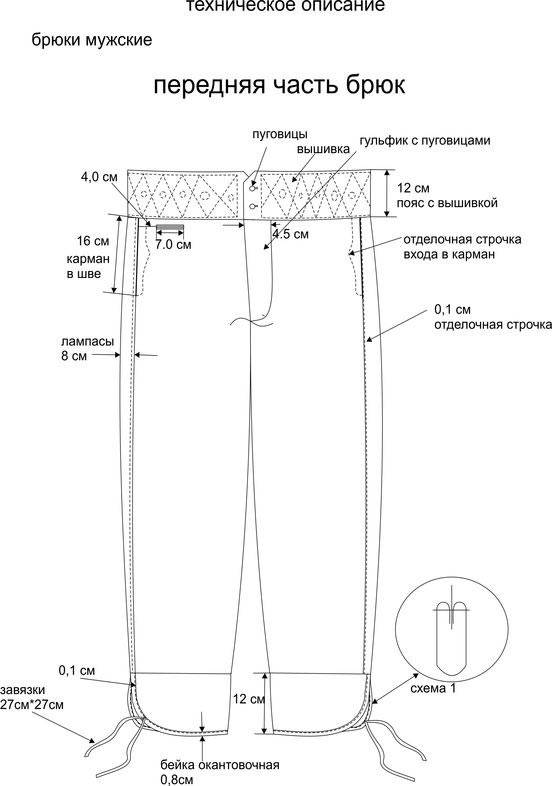 техническое описание

брюки мужские

передняя часть брюк

пуговицы
вышивка
гульфик с пуговицами

4,0 см
12 см
пояс с вышивкой

16 см
карман
в шве
7.0 см
4.5 см
отделочная строчка
входа в карман

0,1 см
отделочная строчка

лампасы
8 см

0,1 см
завязки
27см*27см
12 см
схема 1
бейка окантовочная
0,8см